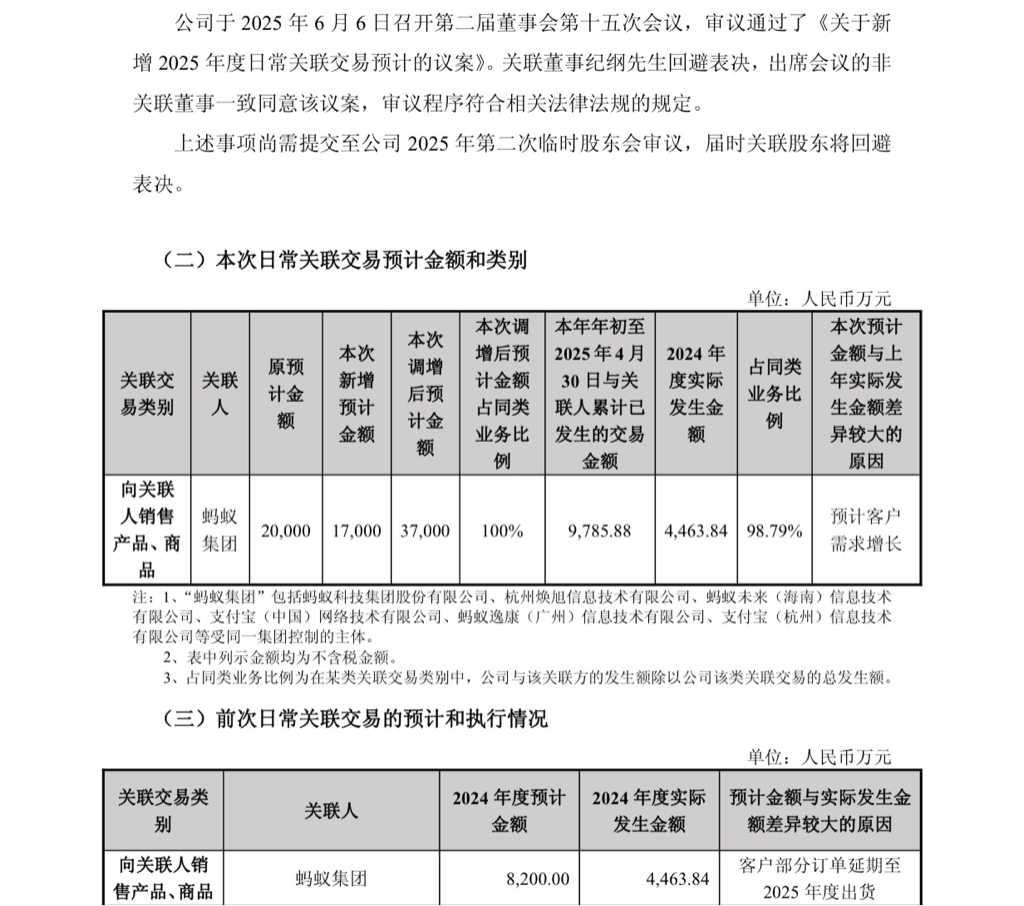 公司于 2025 年 6 月 6 日召开第二届董事会第十五次会议，审议通过了《关于新增 2025 年度日常关联交易预计的议案》。关联董事纪纲先生回避表决，出席会议的非关联董事一致同意该议案，审议程序符合相关法律法规的规定。

上述事项尚需提交至公司 2025 年第二次临时股东会审议，届时关联股东将回避表决。

（二）本次日常关联交易预计金额和类别

单位：人民币万元

| 关联交易类别 | 关联人 | 原预计金额 | 本次新增预计金额 | 本次调增后预计金额 | 本次调增后预计金额占同类业务比例 | 本年年初至 2025 年 4 月 30 日与关联人累计已发生的交易金额 | 2024 年度实际发生金额 | 占同类业务比例 | 本次预计金额与上年实际发生金额差异较大的原因 |
|---|---|---|---|---|---|---|---|---|---|
| 向关联人销售产品、商品 | 蚂蚁集团 | 20,000 | 17,000 | 37,000 | 100% | 9,785.88 | 4,463.84 | 98.79% | 预计客户需求增长 |

注：1、“蚂蚁集团”包括蚂蚁科技集团股份有限公司、杭州焕旭信息技术有限公司、蚂蚁未来（海南）信息技术有限公司、支付宝（中国）网络技术有限公司、蚂蚁逸康（广州）信息技术有限公司、支付宝（杭州）信息技术有限公司等受同一集团控制的主体。
2、表中列示金额均为不含税金额。
3、占同类业务比例为在某类关联交易类别中，公司与该关联方的发生额除以公司该类关联交易的总发生额。

（三）前次日常关联交易的预计和执行情况

单位：人民币万元

| 关联交易类别 | 关联人 | 2024 年度预计金额 | 2024 年度实际发生金额 | 预计金额与实际发生金额差异较大的原因 |
|---|---|---|---|---|
| 向关联人销售产品、商品 | 蚂蚁集团 | 8,200.00 | 4,463.84 | 客户部分订单延期至 2025 年度出货 |